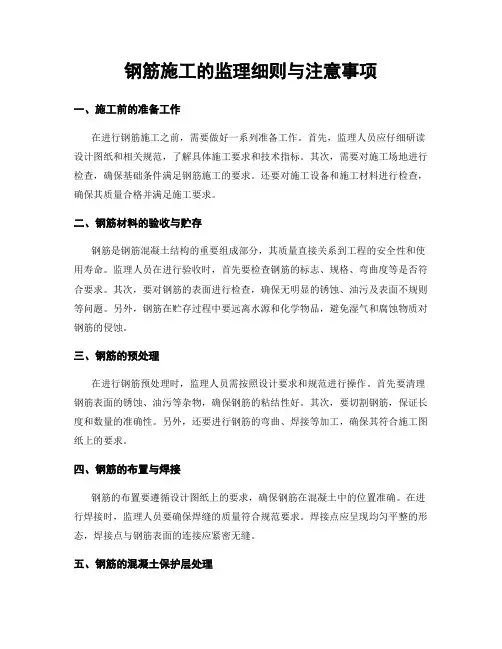 钢筋施工的监理细则与注意事项

一、施工前的准备工作

在进行钢筋施工之前，需要做好一系列准备工作。首先，监理人员应仔细研读设计图纸和相关规范，了解具体施工要求和技术指标。其次，需要对施工场地进行检查，确保基础条件满足钢筋施工的要求。还要对施工设备和施工材料进行检查，确保其质量合格并满足施工要求。

二、钢筋材料的验收与贮存

钢筋是钢筋混凝土结构的重要组成部分，其质量直接关系到工程的安全性和使用寿命。监理人员在进行验收时，首先要检查钢筋的标志、规格、弯曲度等是否符合要求。其次，要对钢筋的表面进行检查，确保无明显的锈蚀、油污及表面不规则等问题。另外，钢筋在贮存过程中要远离水源和化学物品，避免湿气和腐蚀物质对钢筋的侵蚀。

三、钢筋的预处理

在进行钢筋预处理时，监理人员需按照设计要求和规范进行操作。首先要清理钢筋表面的锈蚀、油污等杂物，确保钢筋的粘结性好。其次，要切割钢筋，保证长度和数量的准确性。另外，还要进行钢筋的弯曲、焊接等加工，确保其符合施工图纸上的要求。

四、钢筋的布置与焊接

钢筋的布置要遵循设计图纸上的要求，确保钢筋在混凝土中的位置准确。在进行焊接时，监理人员要确保焊缝的质量符合规范要求。焊接点应呈现均匀平整的形态，焊接点与钢筋表面的连接应紧密无缝。

五、钢筋的混凝土保护层处理